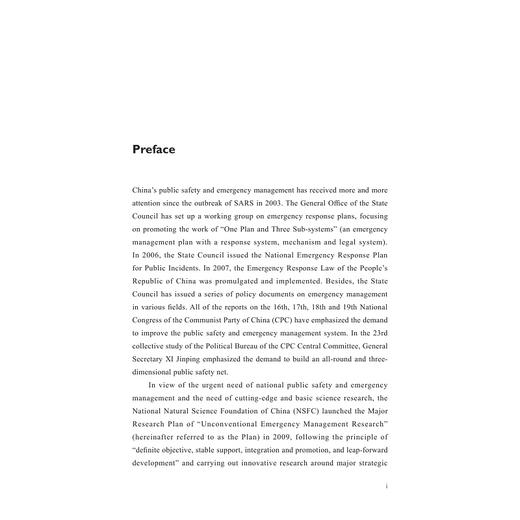 Preface

China's public safety and emergency management has received more and more attention since the outbreak of SARS in 2003. The General Office of the State Council has set up a working group on emergency response plans, focusing on promoting the work of "One Plan and Three Sub-systems" (an emergency management plan with a response system, mechanism and legal system). In 2006, the State Council issued the National Emergency Response Plan for Public Incidents. In 2007, the Emergency Response Law of the People's Republic of China was promulgated and implemented. Besides, the State Council has issued a series of policy documents on emergency management in various fields. All of the reports on the 16th, 17th, 18th and 19th National Congress of the Communist Party of China (CPC) have emphasized the demand to improve the public safety and emergency management system. In the 23rd collective study of the Political Bureau of the CPC Central Committee, General Secretary XI Jinping emphasized the demand to build an all-round and three-dimensional public safety net.

In view of the urgent need of national public safety and emergency management and the need of cutting-edge and basic science research, the National Natural Science Foundation of China (NSFC) launched the Major Research Plan of "Unconventional Emergency Management Research" (hereinafter referred to as the Plan) in 2009, following the principle of "definite objective, stable support, integration and promotion, and leap-forward development" and carrying out innovative research around major strategic

i